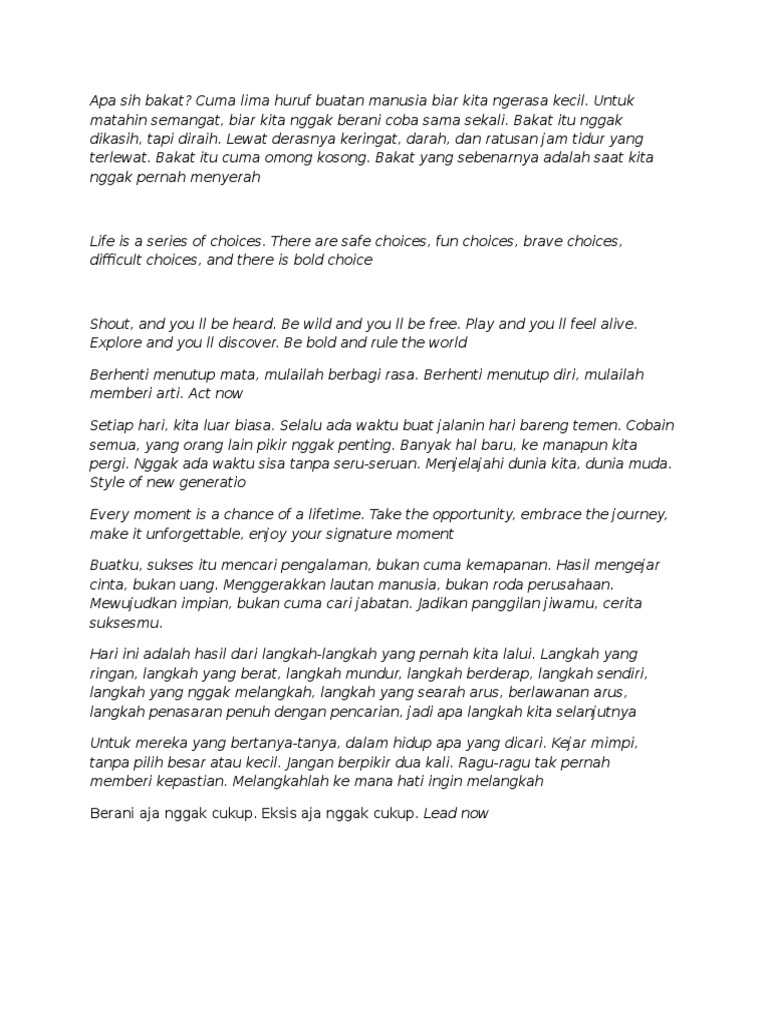 Apa sih bakat? Cuma lima huruf buatan manusia biar kita ngerasa kecil. Untuk matahin semangat, biar kita nggak berani coba sama sekali. Bakat itu nggak dikasih, tapi diraih. Lewat derasnya keringat, darah, dan ratusan jam tidur yang terlewat. Bakat itu cuma omong kosong. Bakat yang sebenarnya adalah saat kita nggak pernah menyerah

Life is a series of choices. There are safe choices, fun choices, brave choices, difficult choices, and there is bold choice

Shout, and you ll be heard. Be wild and you ll be free. Play and you ll feel alive. Explore and you ll discover. Be bold and rule the world

Berhenti menutup mata, mulailah berbagi rasa. Berhenti menutup diri, mulailah memberi arti. Act now

Setiap hari, kita luar biasa. Selalu ada waktu buat jalanin hari bareng temen. Cobain semua, yang orang lain pikir nggak penting. Banyak hal baru, ke manapun kita pergi. Nggak ada waktu sisa tanpa seru-seruan. Menjelajahi dunia kita, dunia muda. Style of new generatio

Every moment is a chance of a lifetime. Take the opportunity, embrace the journey, make it unforgettable, enjoy your signature moment

Buatku, sukses itu mencari pengalaman, bukan cuma kemapanan. Hasil mengejar cinta, bukan uang. Menggerakkan lautan manusia, bukan roda perusahaan. Mewujudkan impian, bukan cuma cari jabatan. Jadikan panggilan jiwamu, cerita suksesmu.

Hari ini adalah hasil dari langkah-langkah yang pernah kita lalui. Langkah yang ringan, langkah yang berat, langkah mundur, langkah berderap, langkah sendiri, langkah yang nggak melangkah, langkah yang searah arus, berlawanan arus, langkah penasaran penuh dengan pencarian, jadi apa langkah kita selanjutnya

Untuk mereka yang bertanya-tanya, dalam hidup apa yang dicari. Kejar mimpi, tanpa pilih besar atau kecil. Jangan berpikir dua kali. Ragu-ragu tak pernah memberi kepastian. Melangkahlah ke mana hati ingin melangkah

Berani aja nggak cukup. Eksis aja nggak cukup. Lead now